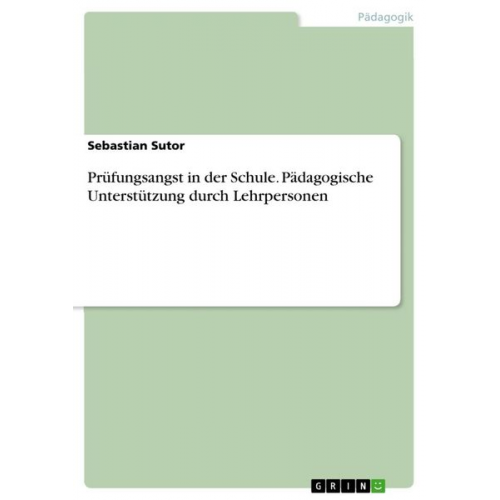 Pädagogik

Sebastian Sutor

Prüfungsangst in der Schule. Pädagogische Unterstützung durch Lehrpersonen

GRIN